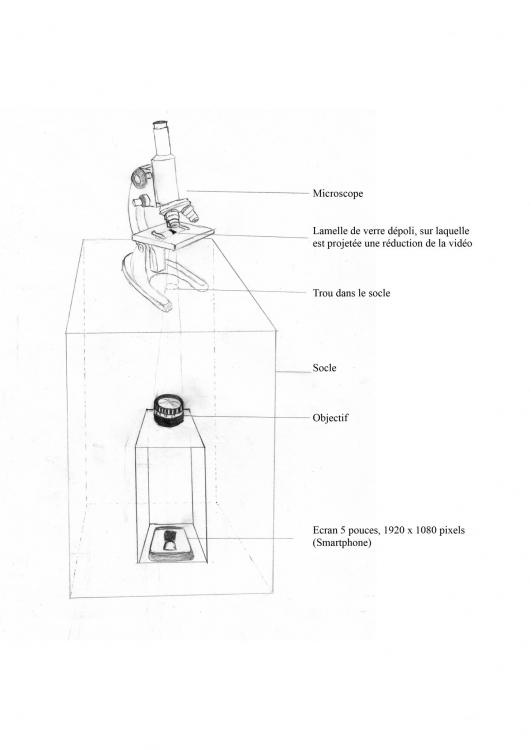 Microscope

Lamelle de verre dépoli, sur laquelle est projetée une réduction de la vidéo

Trou dans le socle

Socle

Objectif

Ecran 5 pouces, 1920 x 1080 pixels (Smartphone)